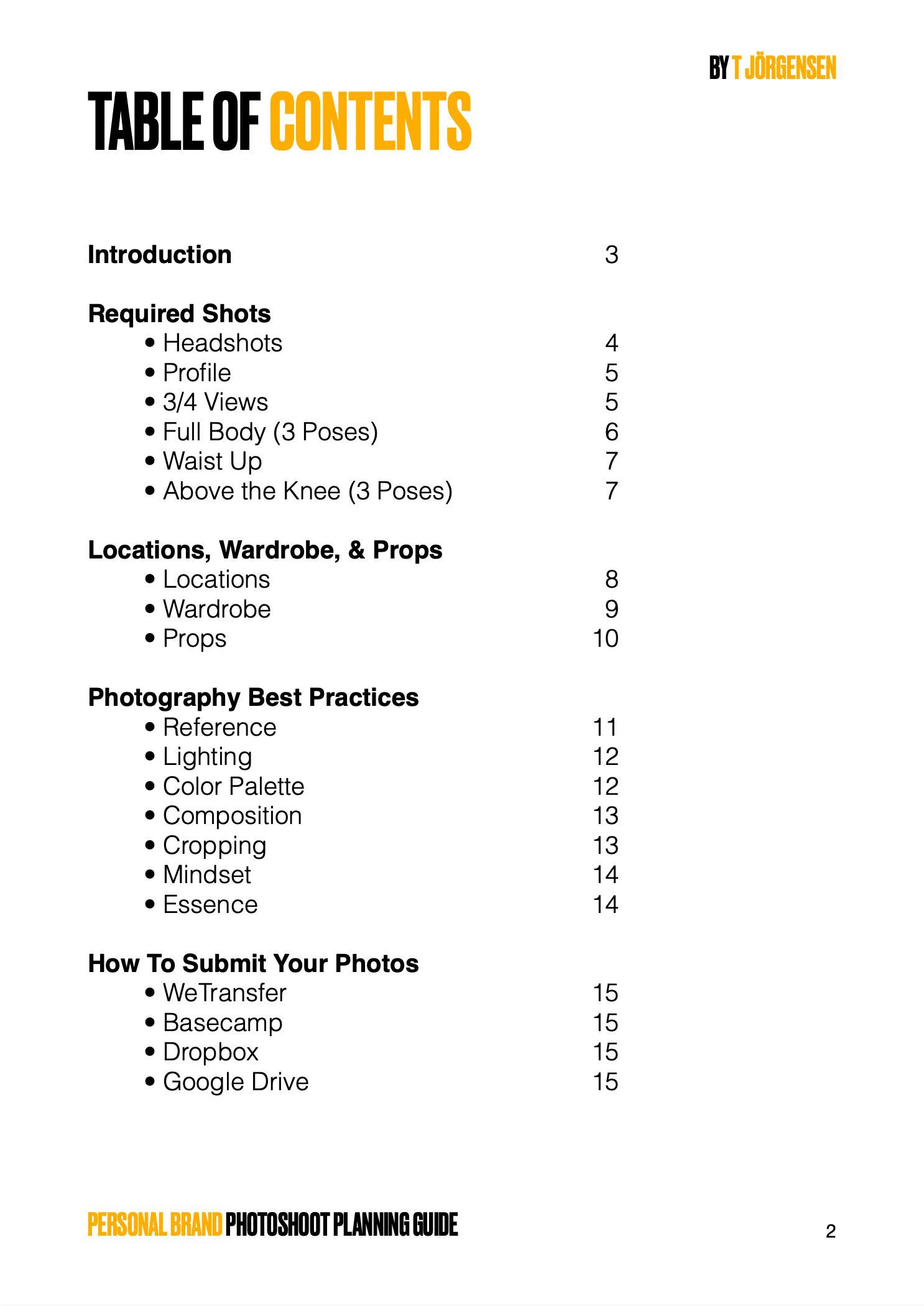 BY T JÖRGENSEN

TABLE OF CONTENTS

Introduction 3

Required Shots
• Headshots 4
• Profile 5
• 3/4 Views 5
• Full Body (3 Poses) 6
• Waist Up 7
• Above the Knee (3 Poses) 7

Locations, Wardrobe, & Props
• Locations 8
• Wardrobe 9
• Props 10

Photography Best Practices
• Reference 11
• Lighting 12
• Color Palette 12
• Composition 13
• Cropping 13
• Mindset 14
• Essence 14

How To Submit Your Photos
• WeTransfer 15
• Basecamp 15
• Dropbox 15
• Google Drive 15

PERSONAL BRAND PHOTOSHOOT PLANNING GUIDE

2